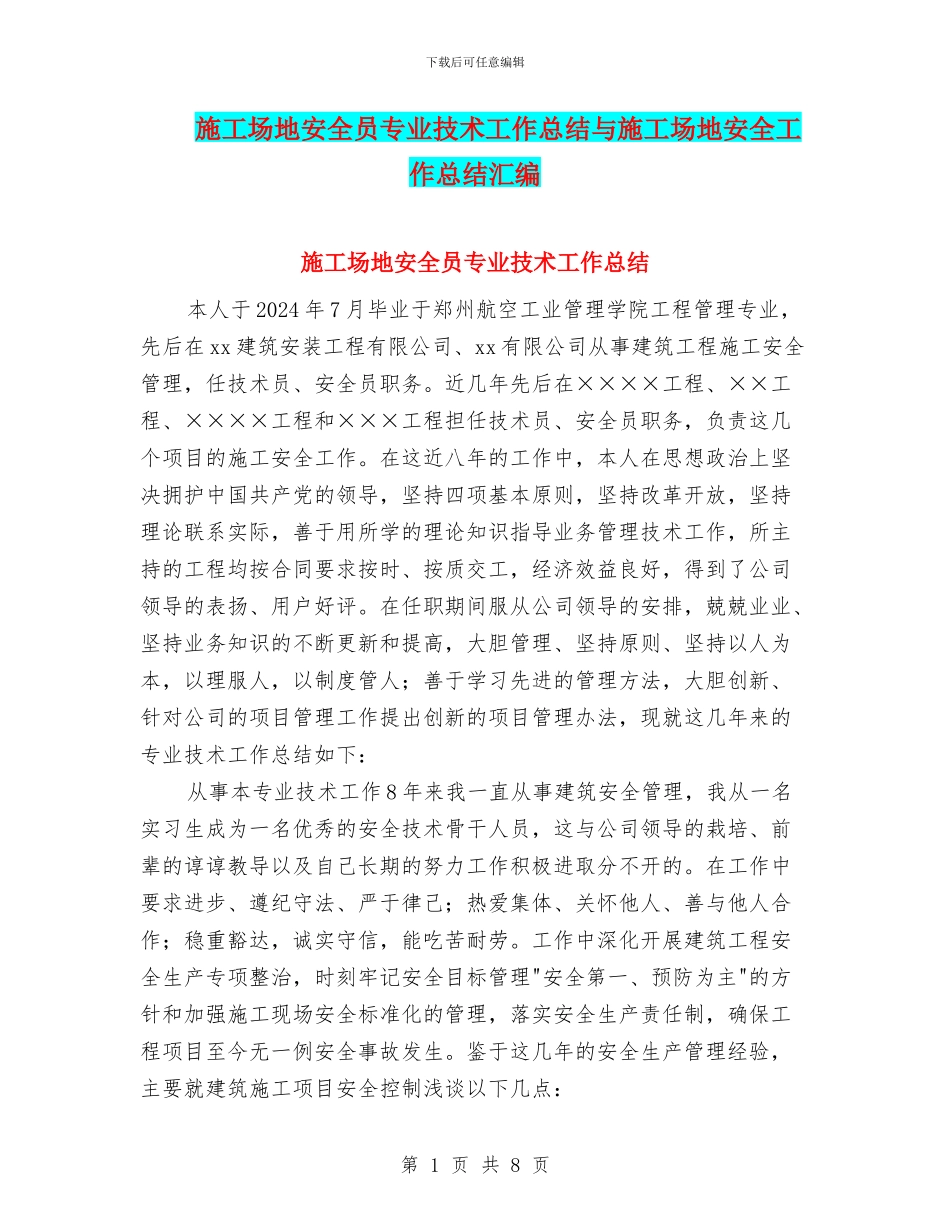 下载后可任意编辑

施工场地安全员专业技术工作总结与施工场地安全工作总结汇编

施工场地安全员专业技术工作总结

本人于2024年7月毕业于郑州航空工业管理学院工程管理专业，先后在xx建筑安装工程有限公司、xx有限公司从事建筑工程施工安全管理，任技术员、安全员职务。近几年先后在××××工程、××工程、××××工程和×××工程担任技术员、安全员职务，负责这几个项目的施工安全工作。在这近八年的工作中，本人在思想政治上坚决拥护中国共产党的领导，坚持四项基本原则，坚持改革开放，坚持理论联系实际，善于用所学的理论知识指导业务管理技术工作，所主持的工程均按合同要求按时、按质交工，经济效益良好，得到了公司领导的表扬、用户好评。在任职期间服从公司领导的安排，兢兢业业、坚持业务知识的不断更新和提高，大胆管理、坚持原则、坚持以人为本，以理服人，以制度管人；善于学习先进的管理方法，大胆创新、针对公司的项目管理工作提出创新的项目管理办法，现就这几年来的专业技术工作总结如下：

从事本专业技术工作8年来我一直从事建筑安全管理，我从一名实习生成为一名优秀的安全技术骨干人员，这与公司领导的栽培、前辈的谆谆教导以及自己长期的努力工作积极进取分不开的。在工作中要求进步、遵纪守法、严于律己；热爱集体、关怀他人、善与他人合作；稳重豁达，诚实守信，能吃苦耐劳。工作中深化开展建筑工程安全生产专项整治，时刻牢记安全目标管理"安全第一、预防为主"的方针和加强施工现场安全标准化的管理，落实安全生产责任制，确保工程项目至今无一例安全事故发生。鉴于这几年的安全生产管理经验，主要就建筑施工项目安全控制浅谈以下几点：

第 1 页 共 8 页